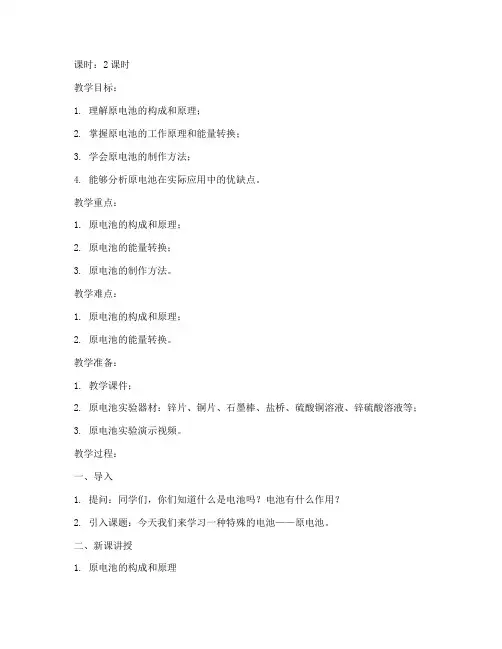 课时：2 课时

教学目标：

1. 理解原电池的构成和原理；

2. 掌握原电池的工作原理和能量转换；

3. 学会原电池的制作方法；

4. 能够分析原电池在实际应用中的优缺点。

教学重点：

1. 原电池的构成和原理；

2. 原电池的能量转换；

3. 原电池的制作方法。

教学难点：

1. 原电池的构成和原理；

2. 原电池的能量转换。

教学准备：

1. 教学课件；

2. 原电池实验器材：锌片、铜片、石墨棒、盐桥、硫酸铜溶液、锌硫酸溶液等；

3. 原电池实验演示视频。

教学过程：

一、导入

1. 提问：同学们，你们知道什么是电池吗？电池有什么作用？

2. 引入课题：今天我们来学习一种特殊的电池——原电池。

二、新课讲授

1. 原电池的构成和原理